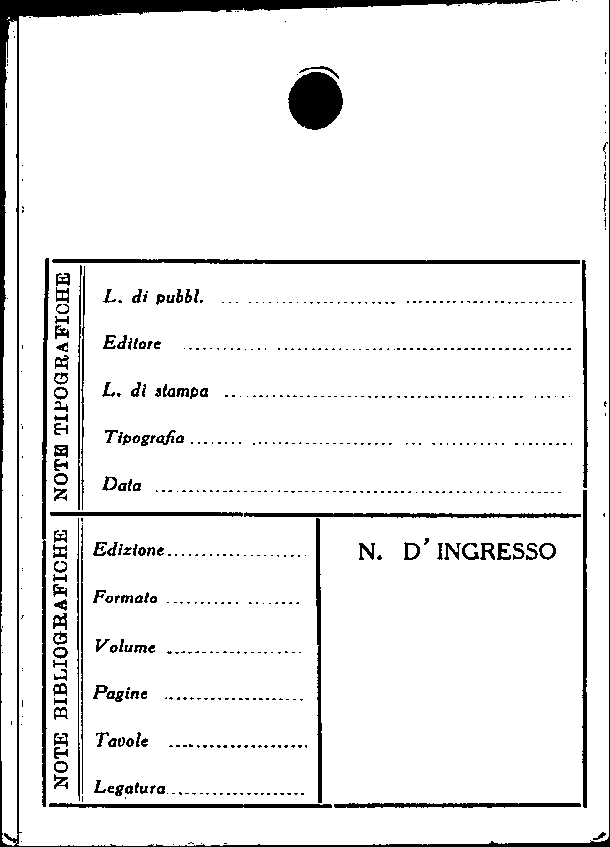 NOTE TIPOGRAFICHE

L. di pubbl. ____

Editore ____

L. di stampa ____

Tipografia ____

Data ____

NOTE BIBLIOGRAFICHE

Edizione ____

Formato ____

Volume ____

Pagine ____

Tavole ____

Legatura ____

N. D'INGRESSO